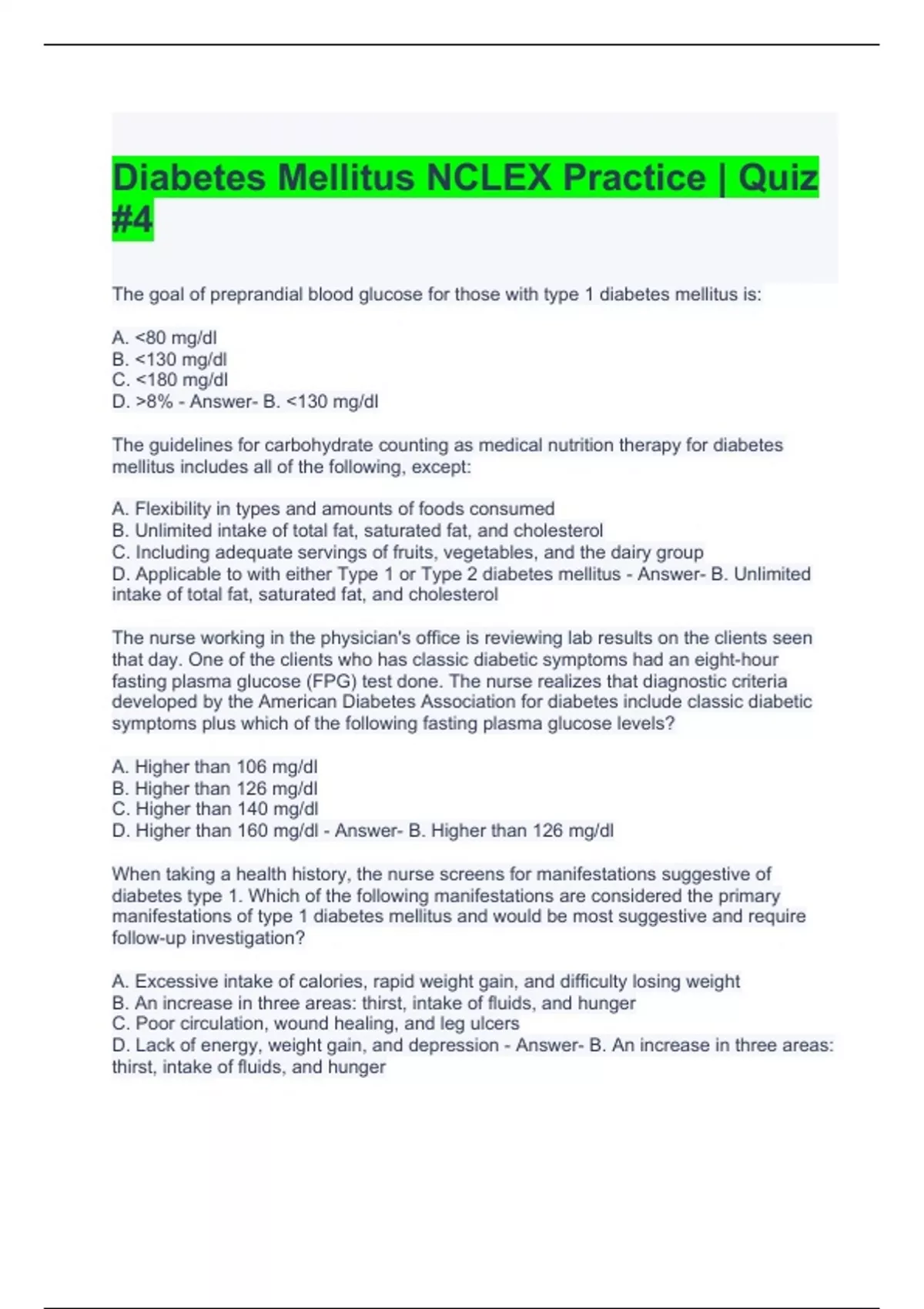 Diabetes Mellitus NCLEX Practice | Quiz #4

The goal of preprandial blood glucose for those with type 1 diabetes mellitus is:

A. <80 mg/dl
B. <130 mg/dl
C. <180 mg/dl
D. >8% - Answer- B. <130 mg/dl

The guidelines for carbohydrate counting as medical nutrition therapy for diabetes mellitus includes all of the following, except:

A. Flexibility in types and amounts of foods consumed
B. Unlimited intake of total fat, saturated fat, and cholesterol
C. Including adequate servings of fruits, vegetables, and the dairy group
D. Applicable to with either Type 1 or Type 2 diabetes mellitus - Answer- B. Unlimited intake of total fat, saturated fat, and cholesterol

The nurse working in the physician's office is reviewing lab results on the clients seen that day. One of the clients who has classic diabetic symptoms had an eight-hour fasting plasma glucose (FPG) test done. The nurse realizes that diagnostic criteria developed by the American Diabetes Association for diabetes include classic diabetic symptoms plus which of the following fasting plasma glucose levels?

A. Higher than 106 mg/dl
B. Higher than 126 mg/dl
C. Higher than 140 mg/dl
D. Higher than 160 mg/dl - Answer- B. Higher than 126 mg/dl

When taking a health history, the nurse screens for manifestations suggestive of diabetes type 1. Which of the following manifestations are considered the primary manifestations of type 1 diabetes mellitus and would be most suggestive and require follow-up investigation?

A. Excessive intake of calories, rapid weight gain, and difficulty losing weight
B. An increase in three areas: thirst, intake of fluids, and hunger
C. Poor circulation, wound healing, and leg ulcers
D. Lack of energy, weight gain, and depression - Answer- B. An increase in three areas: thirst, intake of fluids, and hunger